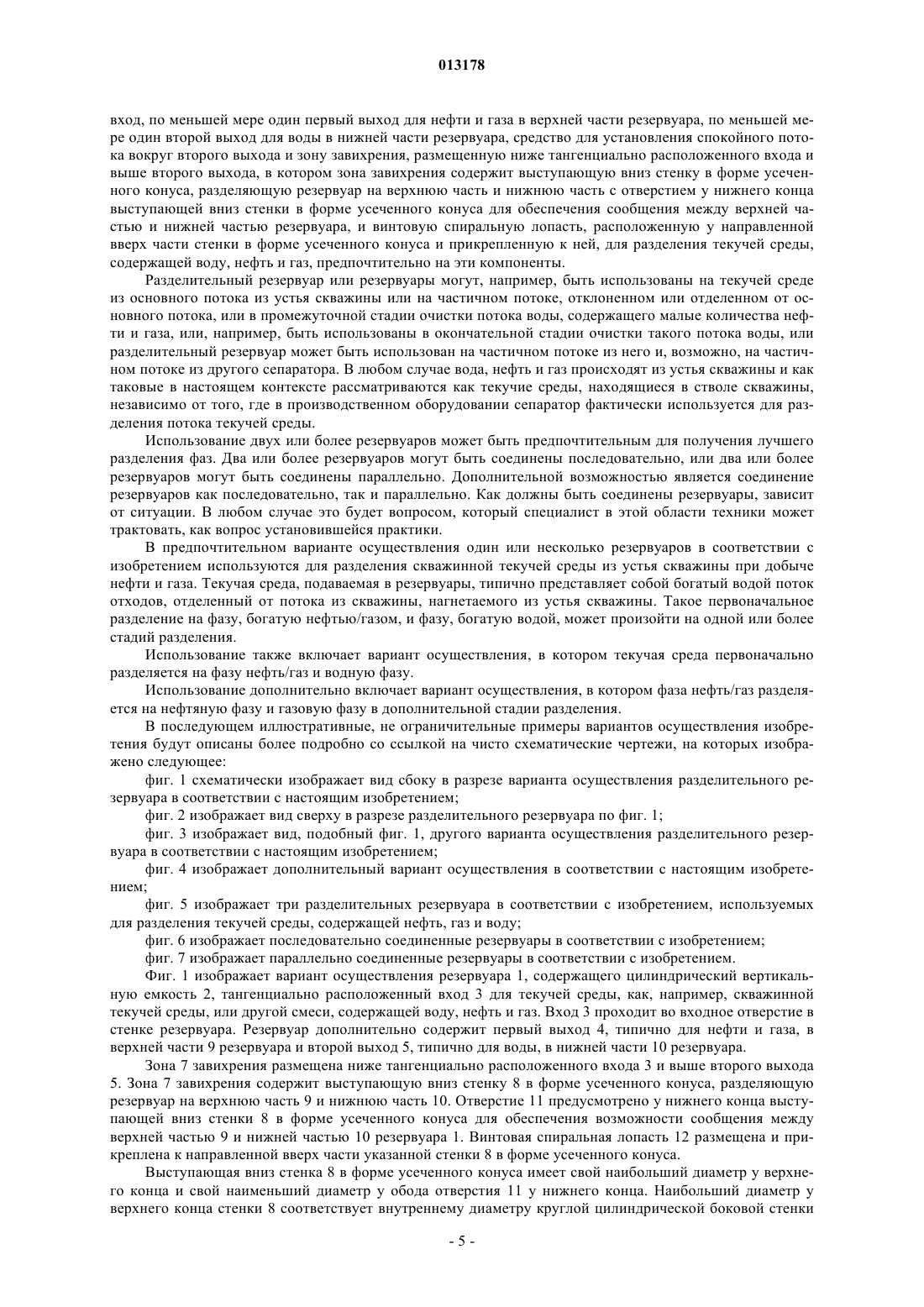 013178

вход, по меньшей мере один первый выход для нефти и газа в верхней части резервуара, по меньшей мере один второй выход для воды в нижней части резервуара, средство для установления спокойного потока вокруг второго выхода и зону завихрения, размещенную ниже тангенциально расположенного входа и выше второго выхода, в котором зона завихрения содержит выступающую вниз стенку в форме усеченного конуса, разделяющую резервуар на верхнюю часть и нижнюю часть с отверстием у нижнего конца выступающей вниз стенки в форме усеченного конуса для обеспечения сообщения между верхней частью и нижней частью резервуара, и винтовую спиральную лопасть, расположенную у направленной вверх части стенки в форме усеченного конуса и прикрепленную к ней, для разделения текучей среды, содержащей воду, нефть и газ, предпочтительно на эти компоненты.

Разделительный резервуар или резервуары могут, например, быть использованы на текучей среде из основного потока из устья скважины или на частичном потоке, отклоненном или отделенном от основного потока, или в промежуточной стадии очистки потока воды, содержащего малые количества нефти и газа, или, например, быть использованы в окончательной стадии очистки такого потока воды, или разделительный резервуар может быть использован на частичном потоке из него и, возможно, на частичном потоке из другого сепаратора. В любом случае вода, нефть и газ происходят из устья скважины и как таковые в настоящем контексте рассматриваются как текучие среды, находящиеся в стволе скважины, независимо от того, где в производственном оборудовании сепаратор фактически используется для разделения потока текучей среды.

Использование двух или более резервуаров может быть предпочтительным для получения лучшего разделения фаз. Два или более резервуаров могут быть соединены последовательно, или два или более резервуаров могут быть соединены параллельно. Дополнительной возможностью является соединение резервуаров как последовательно, так и параллельно. Как должны быть соединены резервуары, зависит от ситуации. В любом случае это будет вопросом, который специалист в этой области техники может трактовать, как вопрос установившейся практики.

В предпочтительном варианте осуществления один или несколько резервуаров в соответствии с изобретением используются для разделения скважинной текучей среды из устья скважины при добыче нефти и газа. Текучая среда, подаваемая в резервуары, типично представляет собой богатый водой поток отходов, отделенный от потока из скважины, нагнетаемого из устья скважины. Такое первоначальное разделение на фазу, богатую нефтью/газом, и фазу, богатую водой, может произойти на одной или более стадий разделения.

Использование также включает вариант осуществления, в котором текучая среда первоначально разделяется на фазу нефть/газ и водную фазу.

Использование дополнительно включает вариант осуществления, в котором фаза нефть/газ разделяется на нефтяную фазу и газовую фазу в дополнительной стадии разделения.

В последующем иллюстративные, не ограничительные примеры вариантов осуществления изобретения будут описаны более подробно со ссылкой на чисто схематические чертежи, на которых изображено следующее:

фиг. 1 схематически изображает вид сбоку в разрезе варианта осуществления разделительного резервуара в соответствии с настоящим изобретением;

фиг. 2 изображает вид сверху в разрезе разделительного резервуара по фиг. 1;

фиг. 3 изображает вид, подобный фиг. 1, другого варианта осуществления разделительного резервуара в соответствии с настоящим изобретением;

фиг. 4 изображает дополнительный вариант осуществления в соответствии с настоящим изобретением;

фиг. 5 изображает три разделительных резервуара в соответствии с изобретением, используемых для разделения текучей среды, содержащей нефть, газ и воду;

фиг. 6 изображает последовательно соединенные резервуары в соответствии с изобретением;

фиг. 7 изображает параллельно соединенные резервуары в соответствии с изобретением.

Фиг. 1 изображает вариант осуществления резервуара 1, содержащего цилиндрический вертикальную емкость 2, тангенциально расположенный вход 3 для текучей среды, как, например, скважинной текучей среды, или другой смеси, содержащей воду, нефть и газ. Вход 3 проходит во входное отверстие в стенке резервуара. Резервуар дополнительно содержит первый выход 4, типично для нефти и газа, в верхней части 9 резервуара и второй выход 5, типично для воды, в нижней части 10 резервуара.

Зона 7 завихрения размещена ниже тангенциально расположенного входа 3 и выше второго выхода 5. Зона 7 завихрения содержит выступающую вниз стенку 8 в форме усеченного конуса, разделяющую резервуар на верхнюю часть 9 и нижнюю часть 10. Отверстие 11 предусмотрено у нижнего конца выступающей вниз стенки 8 в форме усеченного конуса для обеспечения возможности сообщения между верхней частью 9 и нижней частью 10 резервуара 1. Винтовая спиральная лопасть 12 размещена и прикреплена к направленной вверх части указанной стенки 8 в форме усеченного конуса.

Выступающая вниз стенка 8 в форме усеченного конуса имеет свой наибольший диаметр у верхнего конца и свой наименьший диаметр у обода отверстия 11 у нижнего конца. Наибольший диаметр у верхнего конца стенки 8 соответствует внутреннему диаметру круглой цилиндрической боковой стенки

- 5 -